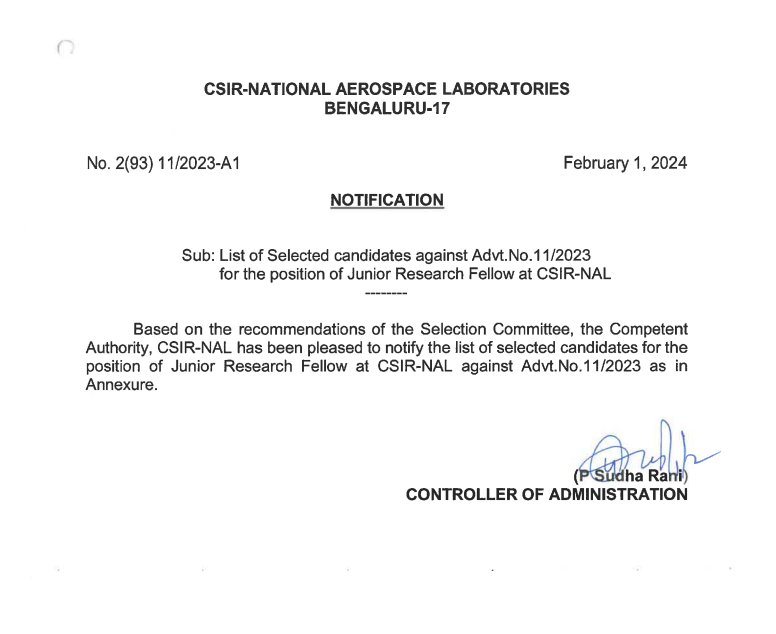 CSIR-NATIONAL AEROSPACE LABORATORIES
BENGALURU-17

No. 2(93) 11/2023-A1

February 1, 2024

NOTIFICATION

Sub: List of Selected candidates against Advt.No.11/2023 for the position of Junior Research Fellow at CSIR-NAL

--------

Based on the recommendations of the Selection Committee, the Competent Authority, CSIR-NAL has been pleased to notify the list of selected candidates for the position of Junior Research Fellow at CSIR-NAL against Advt.No.11/2023 as in Annexure.

(P Sudha Rani)
CONTROLLER OF ADMINISTRATION